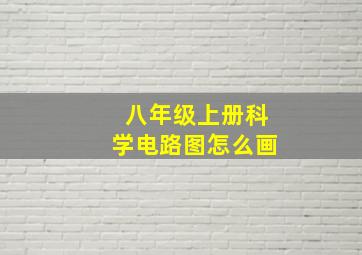 八年级上册科学电路图怎么画